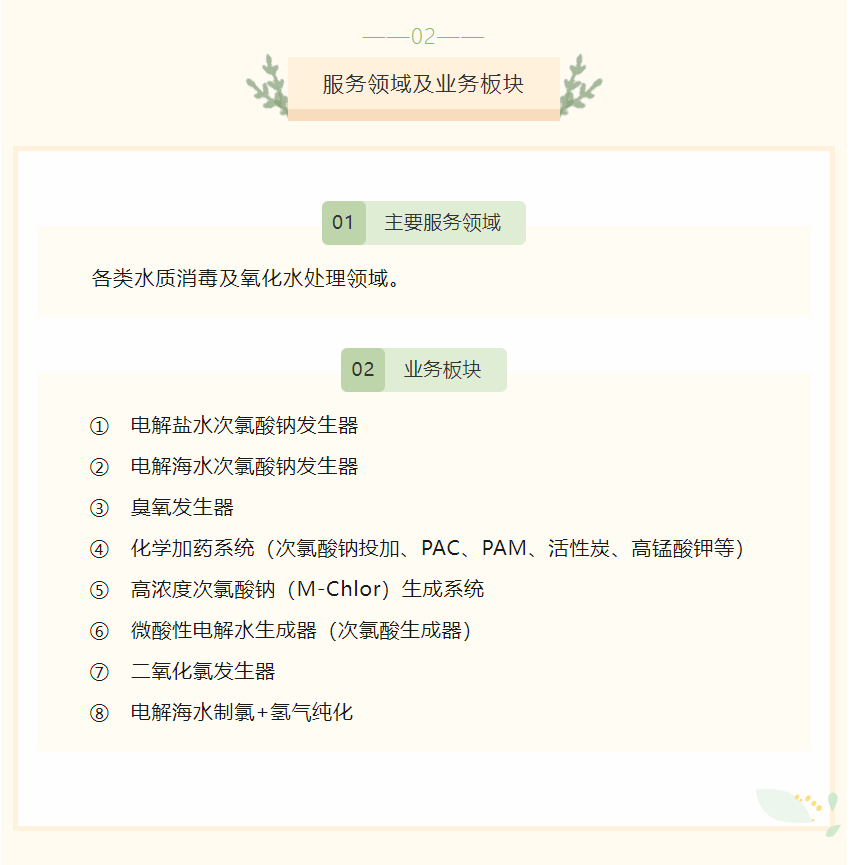 ——02——

服务领域及业务板块

01 主要服务领域

各类水质消毒及氧化水处理领域。

02 业务板块

① 电解盐水次氯酸钠发生器
② 电解海水次氯酸钠发生器
③ 臭氧发生器
④ 化学加药系统（次氯酸钠投加、PAC、PAM、活性炭、高锰酸钾等）
⑤ 高浓度次氯酸钠（M-Chlor）生成系统
⑥ 微酸性电解水生成器（次氯酸生成器）
⑦ 二氧化氯发生器
⑧ 电解海水制氯+氢气纯化